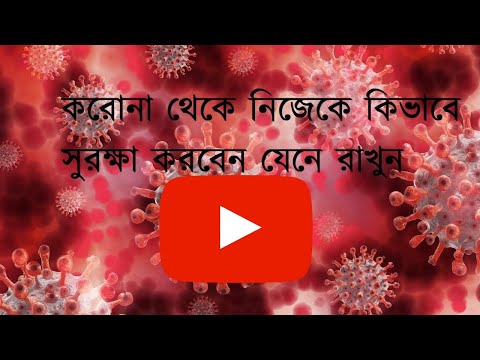 করোনা থেকে নিজেকে কিভাবে সুরক্ষা করবেন যেনে রাখুন